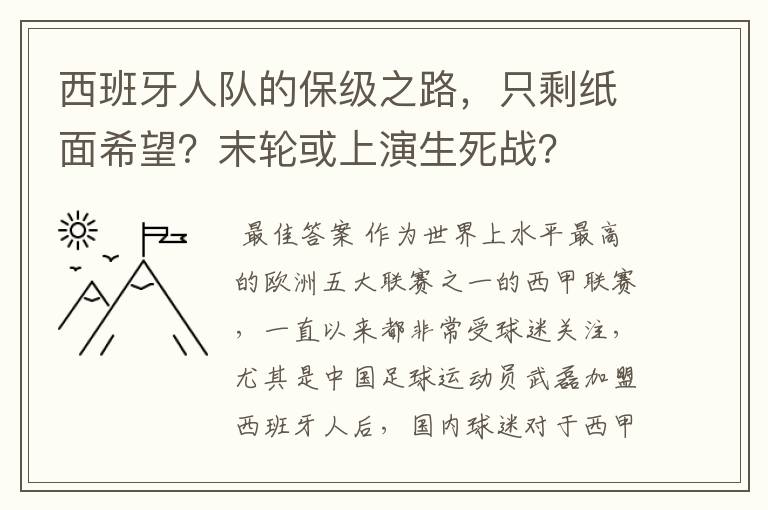 西班牙人队的保级之路，只剩纸面希望？末轮或上演生死战？

最佳答案 作为世界上水平最高的欧洲五大联赛之一的西甲联赛，一直以来都非常受球迷关注，尤其是中国足球运动员武磊加盟西班牙人后，国内球迷对于西甲